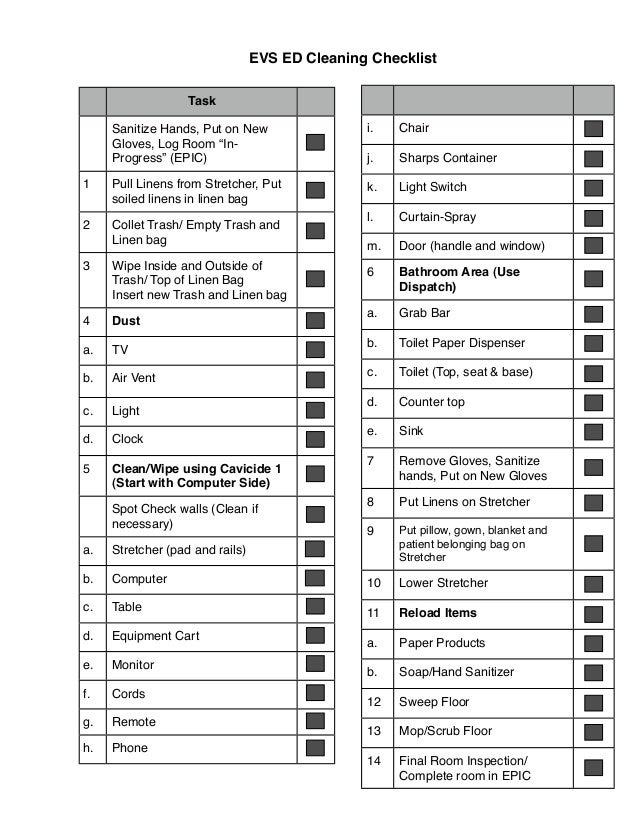 EVS ED Cleaning Checklist

| | Task | |
|---|---|---|
| | Sanitize Hands, Put on New Gloves, Log Room "In-Progress" (EPIC) | |
| 1 | Pull Linens from Stretcher, Put soiled linens in linen bag | |
| 2 | Collet Trash/ Empty Trash and Linen bag | |
| 3 | Wipe Inside and Outside of Trash/ Top of Linen Bag Insert new Trash and Linen bag | |
| 4 | **Dust** | |
| a. | TV | |
| b. | Air Vent | |
| c. | Light | |
| d. | Clock | |
| 5 | **Clean/Wipe using Cavicide 1 (Start with Computer Side)** | |
| | Spot Check walls (Clean if necessary) | |
| a. | Stretcher (pad and rails) | |
| b. | Computer | |
| c. | Table | |
| d. | Equipment Cart | |
| e. | Monitor | |
| f. | Cords | |
| g. | Remote | |
| h. | Phone | |

| | | |
|---|---|---|
| i. | Chair | |
| j. | Sharps Container | |
| k. | Light Switch | |
| l. | Curtain-Spray | |
| m. | Door (handle and window) | |
| 6 | **Bathroom Area (Use Dispatch)** | |
| a. | Grab Bar | |
| b. | Toilet Paper Dispenser | |
| c. | Toilet (Top, seat & base) | |
| d. | Counter top | |
| e. | Sink | |
| 7 | Remove Gloves, Sanitize hands, Put on New Gloves | |
| 8 | Put Linens on Stretcher | |
| 9 | Put pillow, gown, blanket and patient belonging bag on Stretcher | |
| 10 | Lower Stretcher | |
| 11 | **Reload Items** | |
| a. | Paper Products | |
| b. | Soap/Hand Sanitizer | |
| 12 | Sweep Floor | |
| 13 | Mop/Scrub Floor | |
| 14 | Final Room Inspection/ Complete room in EPIC | |